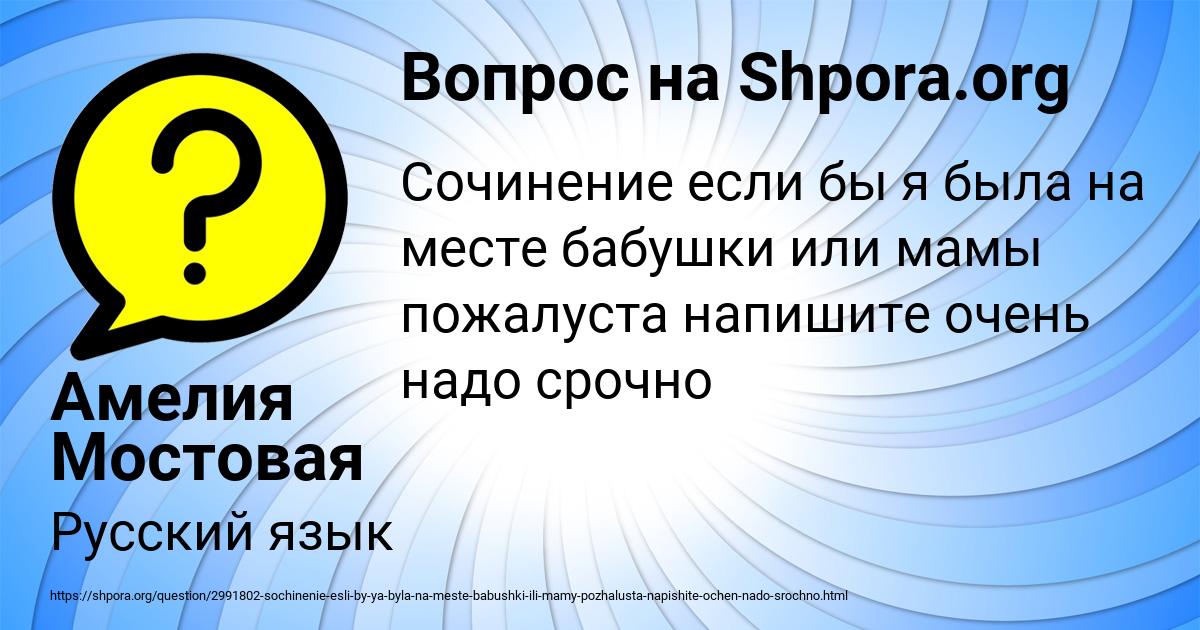 Вопрос на Shpora.org

Сочинение если бы я была на месте бабушки или мамы пожалуста напишите очень надо срочно

Амелия Мостовая

Русский язык

https://shpora.org/question/2991802-sochinenie-esli-by-ya-byla-na-meste-babushki-ili-mamy-pozhalusta-napishite-ochen-nado-srochno.html